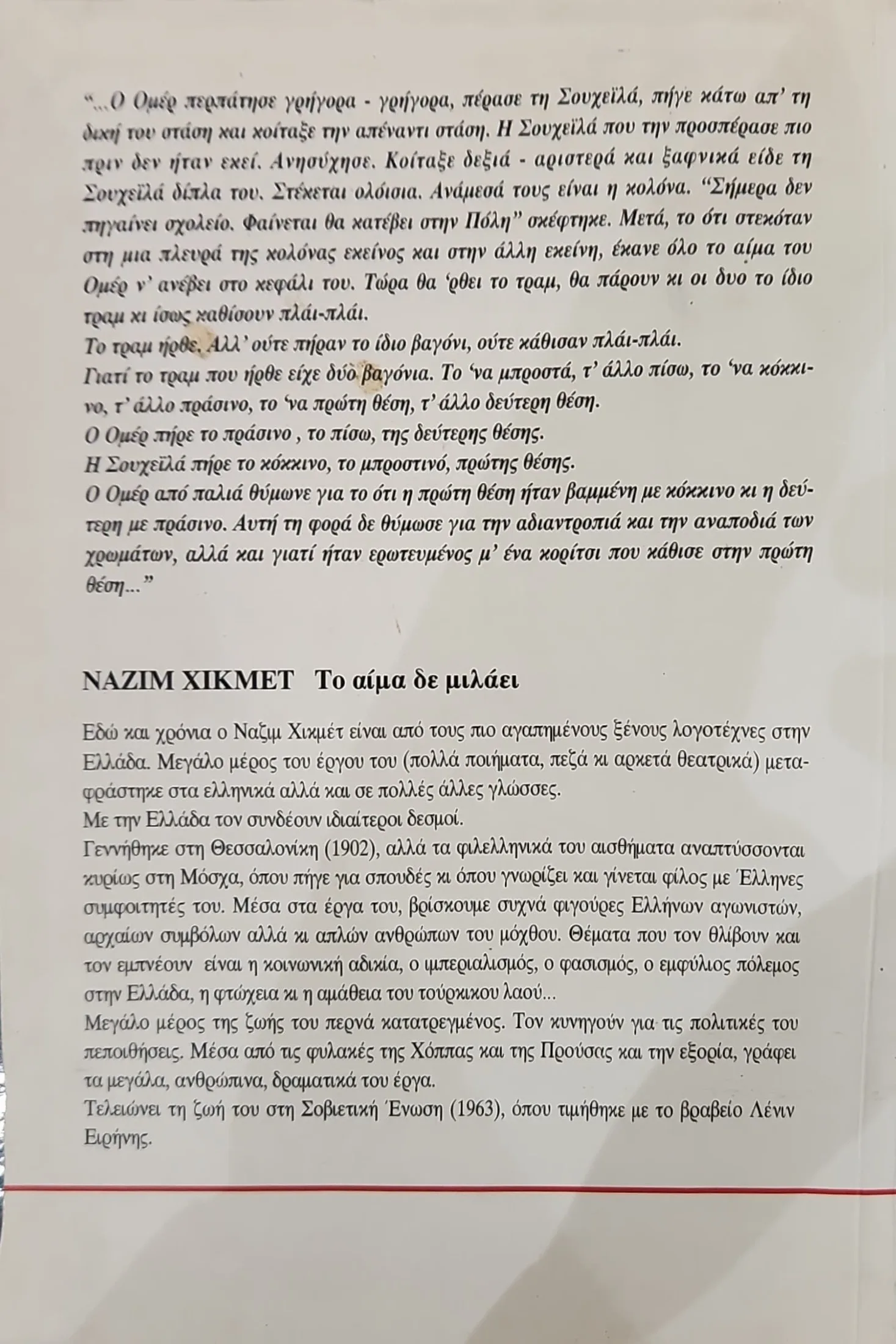 "...Ο Ομέρ περπάτησε γρήγορα - γρήγορα, πέρασε τη Σουχεϊλά, πήγε κάτω απ' τη δική του στάση και κοίταξε την απέναντι στάση. Η Σουχεϊλά που την προσπέρασε πιο πριν δεν ήταν εκεί. Ανησύχησε. Κοίταξε δεξιά - αριστερά και ξαφνικά είδε τη Σουχεϊλά δίπλα του. Στέκεται ολόισια. Ανάμεσά τους είναι η κολόνα. "Σήμερα δεν πηγαίνει σχολείο. Φαίνεται θα κατέβει στην Πόλη" σκέφτηκε. Μετά, το ότι στεκόταν στη μια πλευρά της κολόνας εκείνος και στην άλλη εκείνη, έκανε όλο το αίμα του Ομέρ ν' ανέβει στο κεφάλι του. Τώρα θα 'ρθει το τραμ, θα πάρουν κι οι δυο το ίδιο τραμ κι ίσως καθίσουν πλάι-πλάι.
Το τραμ ήρθε. Αλλ' ούτε πήραν το ίδιο βαγόνι, ούτε κάθισαν πλάι-πλάι.
Γιατί το τραμ που ήρθε είχε δύο βαγόνια. Το 'να μπροστά, τ' άλλο πίσω, το 'να κόκκινο, τ' άλλο πράσινο, το 'να πρώτη θέση, τ' άλλο δεύτερη θέση.
Ο Ομέρ πήρε το πράσινο , το πίσω, της δεύτερης θέσης.
Η Σουχεϊλά πήρε το κόκκινο, το μπροστινό, πρώτης θέσης.
Ο Ομέρ από παλιά θύμωνε για το ότι η πρώτη θέση ήταν βαμμένη με κόκκινο κι η δεύτερη με πράσινο. Αυτή τη φορά δε θύμωσε για την αδιαντροπιά και την αναποδιά των χρωμάτων, αλλά και γιατί ήταν ερωτευμένος μ' ένα κορίτσι που κάθισε στην πρώτη θέση..."

ΝΑΖΙΜ ΧΙΚΜΕΤ Το αίμα δε μιλάει

Εδώ και χρόνια ο Ναζίμ Χικμέτ είναι από τους πιο αγαπημένους ξένους λογοτέχνες στην Ελλάδα. Μεγάλο μέρος του έργου του (πολλά ποιήματα, πεζά κι αρκετά θεατρικά) μεταφράστηκε στα ελληνικά αλλά και σε πολλές άλλες γλώσσες.
Με την Ελλάδα τον συνδέουν ιδιαίτεροι δεσμοί.
Γεννήθηκε στη Θεσσαλονίκη (1902), αλλά τα φιλελληνικά του αισθήματα αναπτύσσονται κυρίως στη Μόσχα, όπου πήγε για σπουδές κι όπου γνωρίζει και γίνεται φίλος με Έλληνες συμφοιτητές του. Μέσα στα έργα του, βρίσκουμε συχνά φιγούρες Ελλήνων αγωνιστών, αρχαίων συμβόλων αλλά κι απλών ανθρώπων του μόχθου. Θέματα που τον θλίβουν και τον εμπνέουν είναι η κοινωνική αδικία, ο ιμπεριαλισμός, ο φασισμός, ο εμφύλιος πόλεμος στην Ελλάδα, η φτώχεια κι η αμάθεια του τούρκικου λαού...
Μεγάλο μέρος της ζωής του περνά κατατρεγμένος. Τον κυνηγούν για τις πολιτικές του πεποιθήσεις. Μέσα από τις φυλακές της Χόππας και της Προύσας και την εξορία, γράφει τα μεγάλα, ανθρώπινα, δραματικά του έργα.
Τελειώνει τη ζωή του στη Σοβιετική Ένωση (1963), όπου τιμήθηκε με το βραβείο Λένιν Ειρήνης.